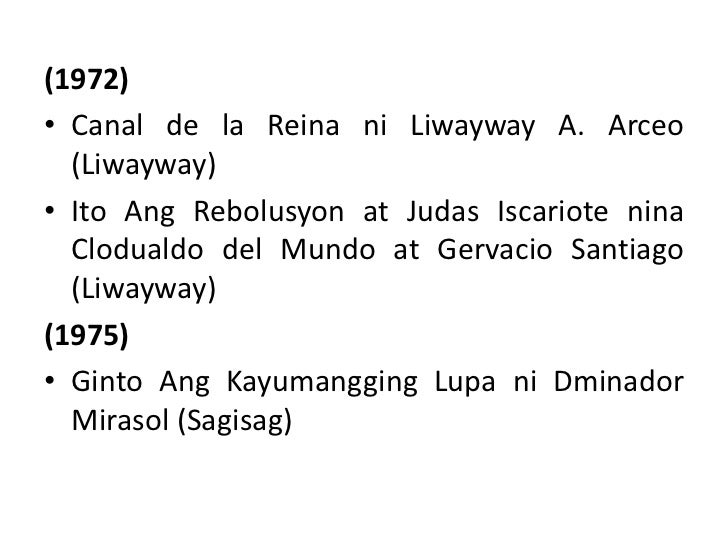 (1972)

• Canal de la Reina ni Liwayway A. Arceo (Liwayway)
• Ito Ang Rebolusyon at Judas Iscariote nina Clodualdo del Mundo at Gervacio Santiago (Liwayway)

(1975)

• Ginto Ang Kayumangging Lupa ni Dminador Mirasol (Sagisag)